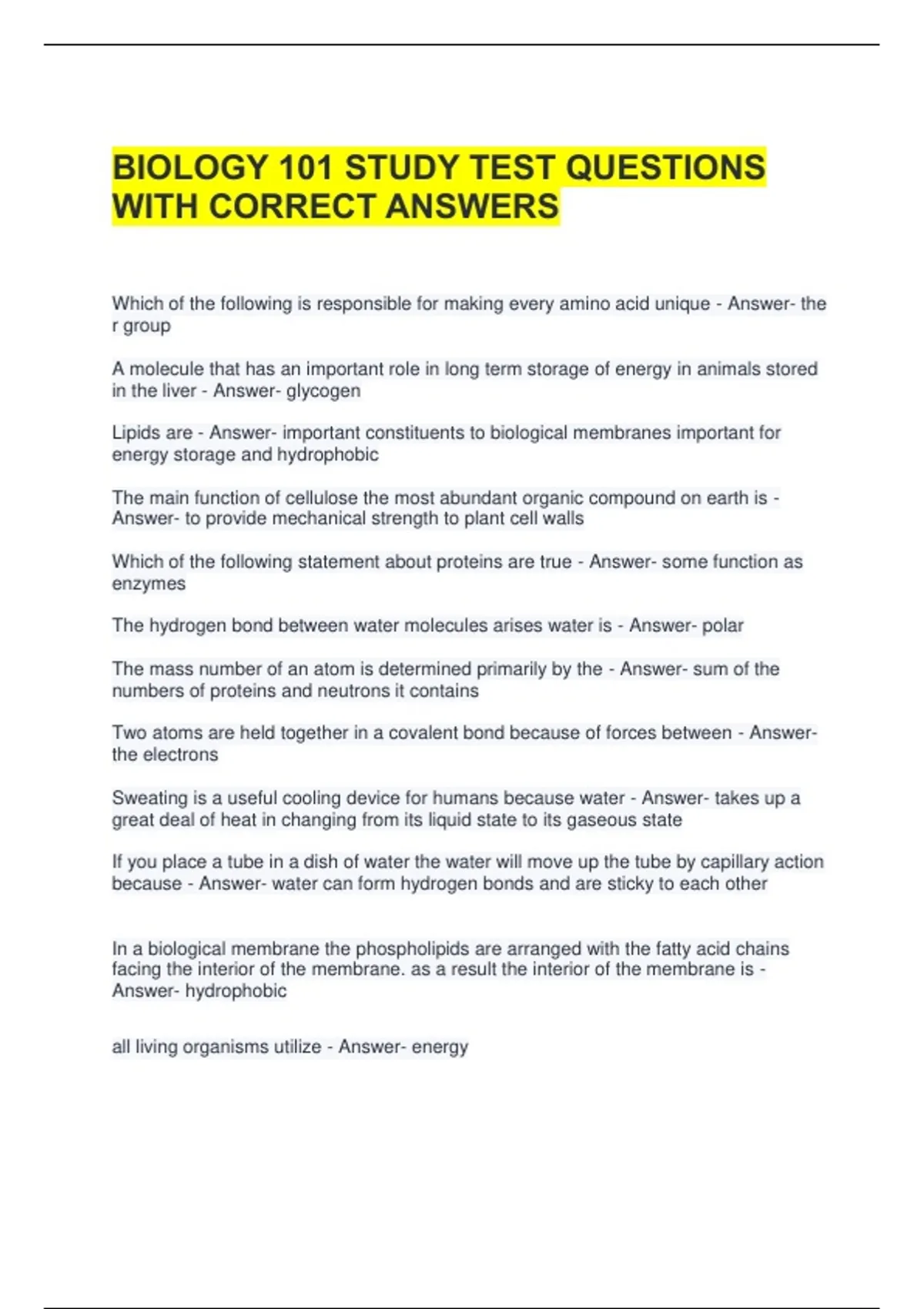 BIOLOGY 101 STUDY TEST QUESTIONS WITH CORRECT ANSWERS

Which of the following is responsible for making every amino acid unique - Answer- the r group

A molecule that has an important role in long term storage of energy in animals stored in the liver - Answer- glycogen

Lipids are - Answer- important constituents to biological membranes important for energy storage and hydrophobic

The main function of cellulose the most abundant organic compound on earth is - Answer- to provide mechanical strength to plant cell walls

Which of the following statement about proteins are true - Answer- some function as enzymes

The hydrogen bond between water molecules arises water is - Answer- polar

The mass number of an atom is determined primarily by the - Answer- sum of the numbers of proteins and neutrons it contains

Two atoms are held together in a covalent bond because of forces between - Answer- the electrons

Sweating is a useful cooling device for humans because water - Answer- takes up a great deal of heat in changing from its liquid state to its gaseous state

If you place a tube in a dish of water the water will move up the tube by capillary action because - Answer- water can form hydrogen bonds and are sticky to each other

In a biological membrane the phospholipids are arranged with the fatty acid chains facing the interior of the membrane. as a result the interior of the membrane is - Answer- hydrophobic

all living organisms utilize - Answer- energy